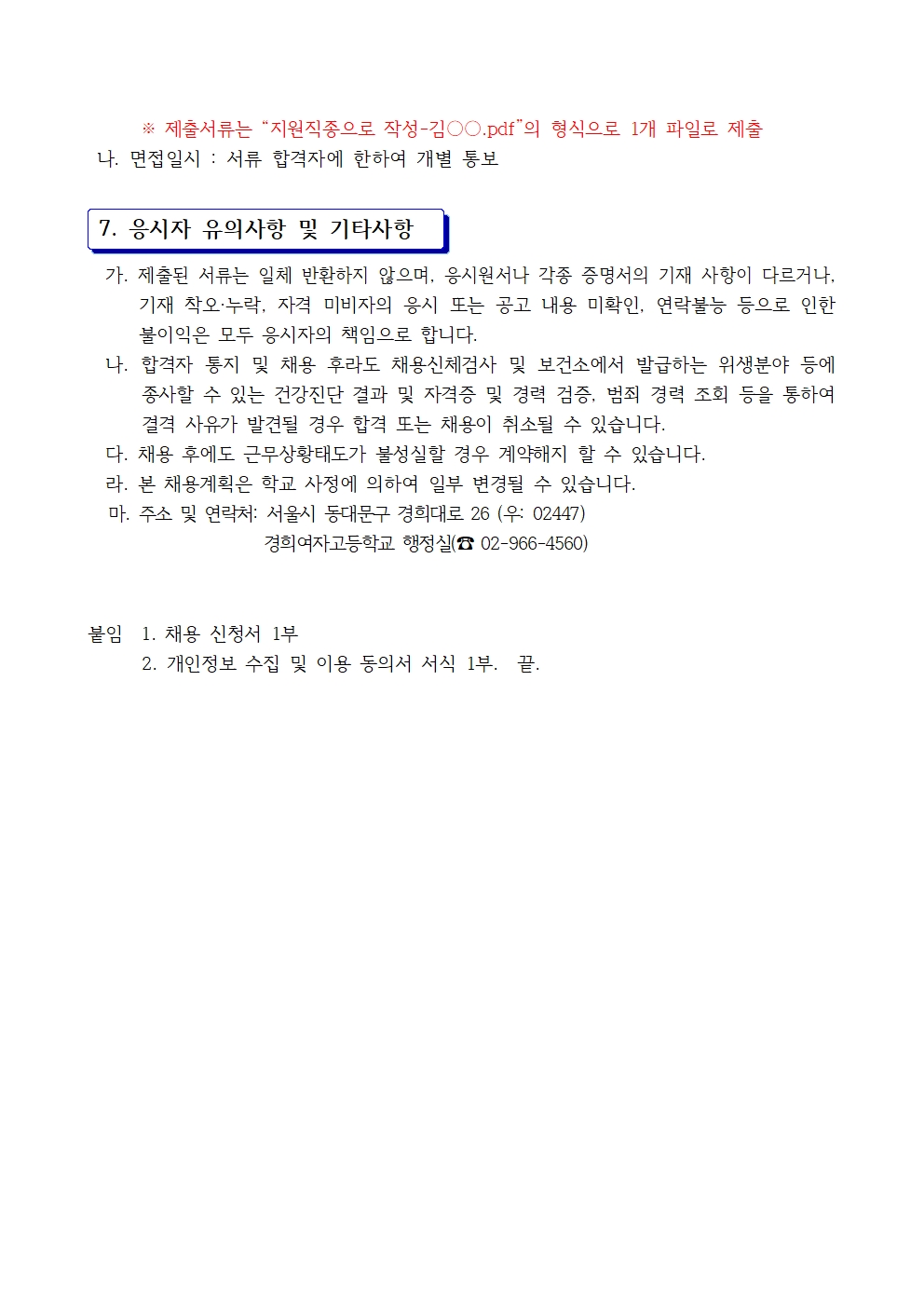 ※ 제출서류는 “지원직종으로 작성-김○○.pdf”의 형식으로 1개 파일로 제출

나. 면접일시 : 서류 합격자에 한하여 개별 통보

7. 응시자 유의사항 및 기타사항

가. 제출된 서류는 일체 반환하지 않으며, 응시원서나 각종 증명서의 기재 사항이 다르거나, 기재 착오·누락, 자격 미비자의 응시 또는 공고 내용 미확인, 연락불능 등으로 인한 불이익은 모두 응시자의 책임으로 합니다.

나. 합격자 통지 및 채용 후라도 채용신체검사 및 보건소에서 발급하는 위생분야 등에 종사할 수 있는 건강진단 결과 및 자격증 및 경력 검증, 범죄 경력 조회 등을 통하여 결격 사유가 발견될 경우 합격 또는 채용이 취소될 수 있습니다.

다. 채용 후에도 근무상황태도가 불성실할 경우 계약해지 할 수 있습니다.

라. 본 채용계획은 학교 사정에 의하여 일부 변경될 수 있습니다.

마. 주소 및 연락처: 서울시 동대문구 경희대로 26 (우: 02447)
경희여자고등학교 행정실(☎ 02-966-4560)

붙임 1. 채용 신청서 1부
2. 개인정보 수집 및 이용 동의서 서식 1부. 끝.